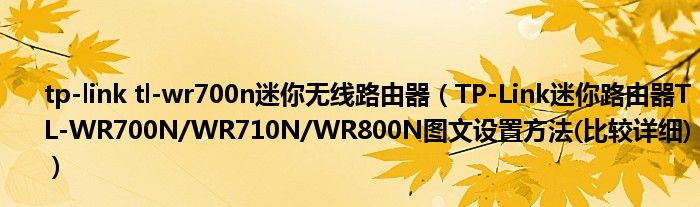 tp-link tl-wr700n迷你无线路由器（TP-Link迷你路由器TL-WR700N/WR710N/WR800N图文设置方法(比较详细)）